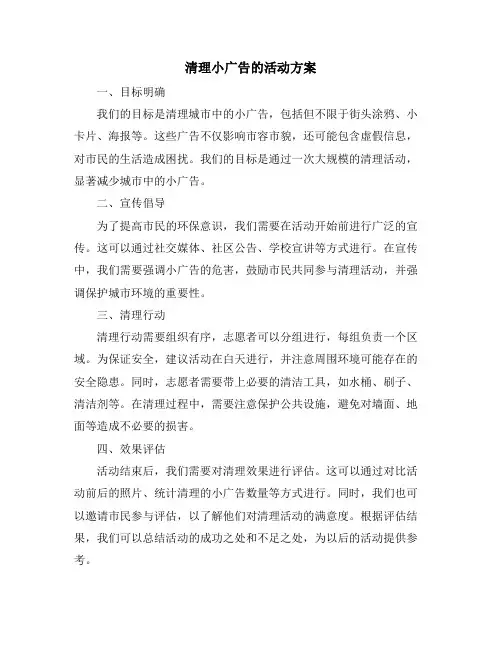 清理小广告的活动方案

一、目标明确

我们的目标是清理城市中的小广告，包括但不限于街头涂鸦、小卡片、海报等。这些广告不仅影响市容市貌，还可能包含虚假信息，对市民的生活造成困扰。我们的目标是通过一次大规模的清理活动，显著减少城市中的小广告。

二、宣传倡导

为了提高市民的环保意识，我们需要在活动开始前进行广泛的宣传。这可以通过社交媒体、社区公告、学校宣讲等方式进行。在宣传中，我们需要强调小广告的危害，鼓励市民共同参与清理活动，并强调保护城市环境的重要性。

三、清理行动

清理行动需要组织有序，志愿者可以分组进行，每组负责一个区域。为保证安全，建议活动在白天进行，并注意周围环境可能存在的安全隐患。同时，志愿者需要带上必要的清洁工具，如水桶、刷子、清洁剂等。在清理过程中，需要注意保护公共设施，避免对墙面、地面等造成不必要的损害。

四、效果评估

活动结束后，我们需要对清理效果进行评估。这可以通过对比活动前后的照片、统计清理的小广告数量等方式进行。同时，我们也可以邀请市民参与评估，以了解他们对清理活动的满意度。根据评估结果，我们可以总结活动的成功之处和不足之处，为以后的活动提供参考。